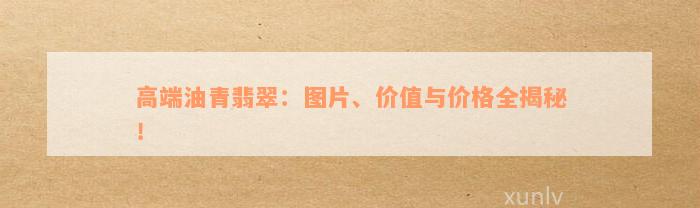 高端油青翡翠：图片、价值与价格全揭秘！

xunlv